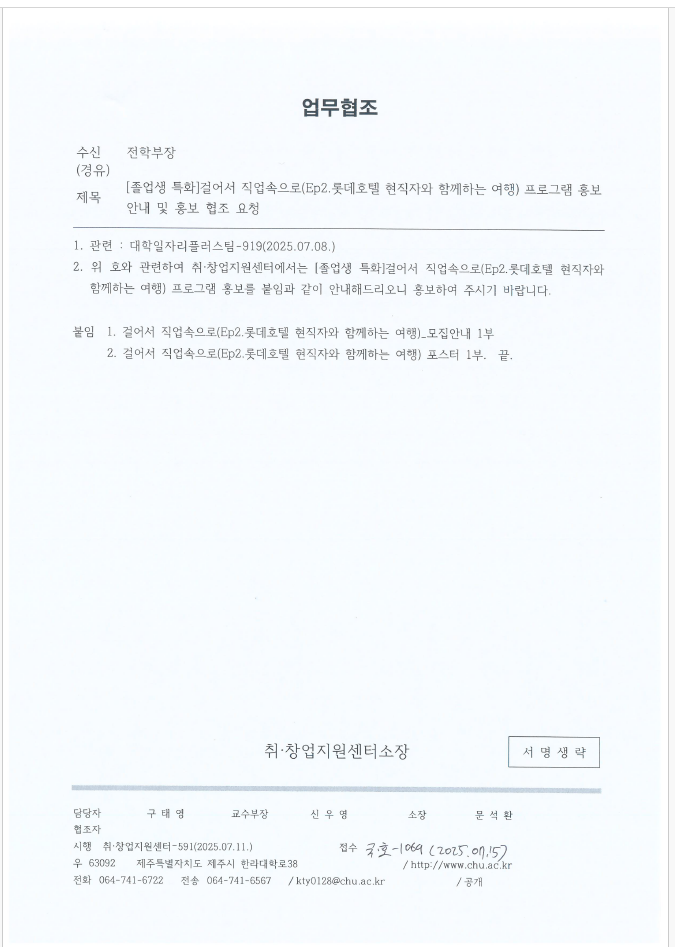 업무협조

수신 전학부장
(경유)
제목 [졸업생 특화]걸어서 직업속으로(Ep2.롯데호텔 현직자와 함께하는 여행) 프로그램 홍보 안내 및 홍보 협조 요청

1. 관련 : 대학일자리플러스팀-919(2025.07.08.)
2. 위 호와 관련하여 취·창업지원센터에서는 [졸업생 특화]걸어서 직업속으로(Ep2.롯데호텔 현직자와 함께하는 여행) 프로그램 홍보를 붙임과 같이 안내해드리오니 홍보하여 주시기 바랍니다.

붙임 1. 걸어서 직업속으로(Ep2.롯데호텔 현직자와 함께하는 여행)_모집안내 1부
2. 걸어서 직업속으로(Ep2.롯데호텔 현직자와 함께하는 여행) 포스터 1부. 끝.

취·창업지원센터소장

서 명 생 략

담당자 구 태 영 교수부장 신 우 영 소장 문 석 환
협조자
시행 취·창업지원센터-591(2025.07.11.) 접수 국호-1069 (2025.07.15)
우 63092 제주특별자치도 제주시 한라대학로38 / http://www.chu.ac.kr
전화 064-741-6722 전송 064-741-6567 / kty0128@chu.ac.kr / 공개